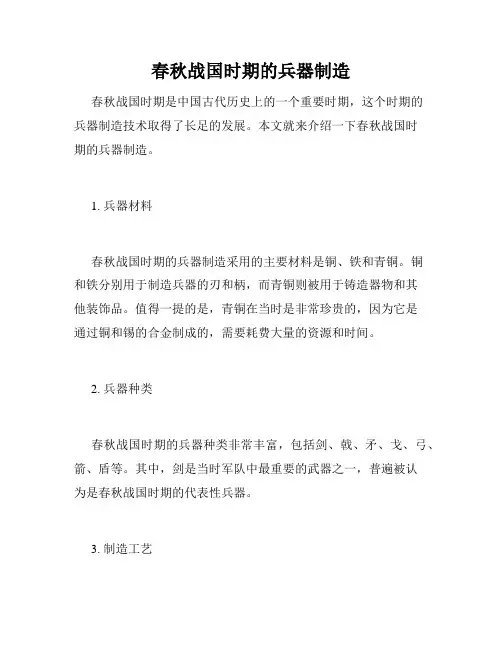 春秋战国时期的兵器制造

春秋战国时期是中国古代历史上的一个重要时期，这个时期的兵器制造技术取得了长足的发展。本文就来介绍一下春秋战国时期的兵器制造。

1. 兵器材料

春秋战国时期的兵器制造采用的主要材料是铜、铁和青铜。铜和铁分别用于制造兵器的刃和柄，而青铜则被用于铸造器物和其他装饰品。值得一提的是，青铜在当时是非常珍贵的，因为它是通过铜和锡的合金制成的，需要耗费大量的资源和时间。

2. 兵器种类

春秋战国时期的兵器种类非常丰富，包括剑、戟、矛、戈、弓、箭、盾等。其中，剑是当时军队中最重要的武器之一，普遍被认为是春秋战国时期的代表性兵器。

3. 制造工艺